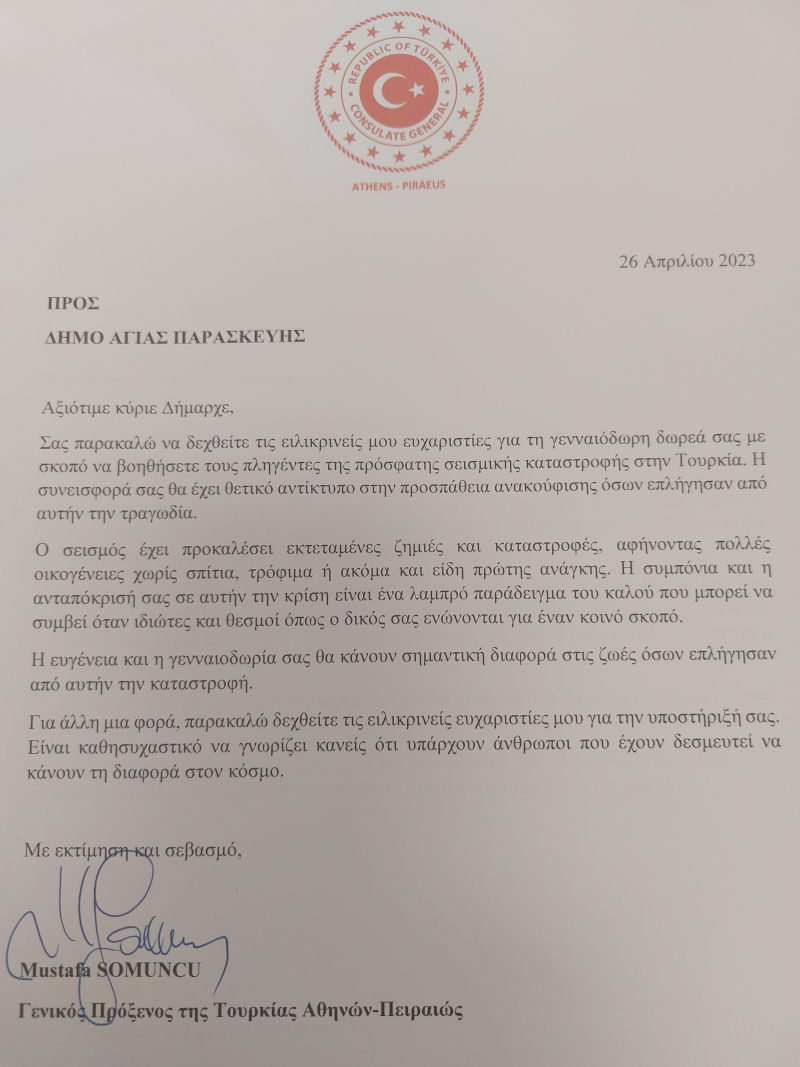 REPUBLIC OF TÜRKİYE
CONSULATE GENERAL
ATHENS - PIRAEUS

26 Απριλίου 2023

ΠΡΟΣ

ΔΗΜΟ ΑΓΙΑΣ ΠΑΡΑΣΚΕΥΗΣ

Αξιότιμε κύριε Δήμαρχε,

Σας παρακαλώ να δεχθείτε τις ειλικρινείς μου ευχαριστίες για τη γενναιόδωρη δωρεά σας με σκοπό να βοηθήσετε τους πληγέντες της πρόσφατης σεισμικής καταστροφής στην Τουρκία. Η συνεισφορά σας θα έχει θετικό αντίκτυπο στην προσπάθεια ανακούφισης όσων επλήγησαν από αυτήν την τραγωδία.

Ο σεισμός έχει προκαλέσει εκτεταμένες ζημιές και καταστροφές, αφήνοντας πολλές οικογένειες χωρίς σπίτια, τρόφιμα ή ακόμα και είδη πρώτης ανάγκης. Η συμπόνια και η ανταπόκρισή σας σε αυτήν την κρίση είναι ένα λαμπρό παράδειγμα του καλού που μπορεί να συμβεί όταν ιδιώτες και θεσμοί όπως ο δικός σας ενώνονται για έναν κοινό σκοπό.

Η ευγένεια και η γενναιοδωρία σας θα κάνουν σημαντική διαφορά στις ζωές όσων επλήγησαν από αυτήν την καταστροφή.

Για άλλη μια φορά, παρακαλώ δεχθείτε τις ειλικρινείς ευχαριστίες μου για την υποστήριξή σας. Είναι καθησυχαστικό να γνωρίζει κανείς ότι υπάρχουν άνθρωποι που έχουν δεσμευτεί να κάνουν τη διαφορά στον κόσμο.

Με εκτίμηση και σεβασμό,

Mustafa SOMUNCU

Γενικός Πρόξενος της Τουρκίας Αθηνών-Πειραιώς